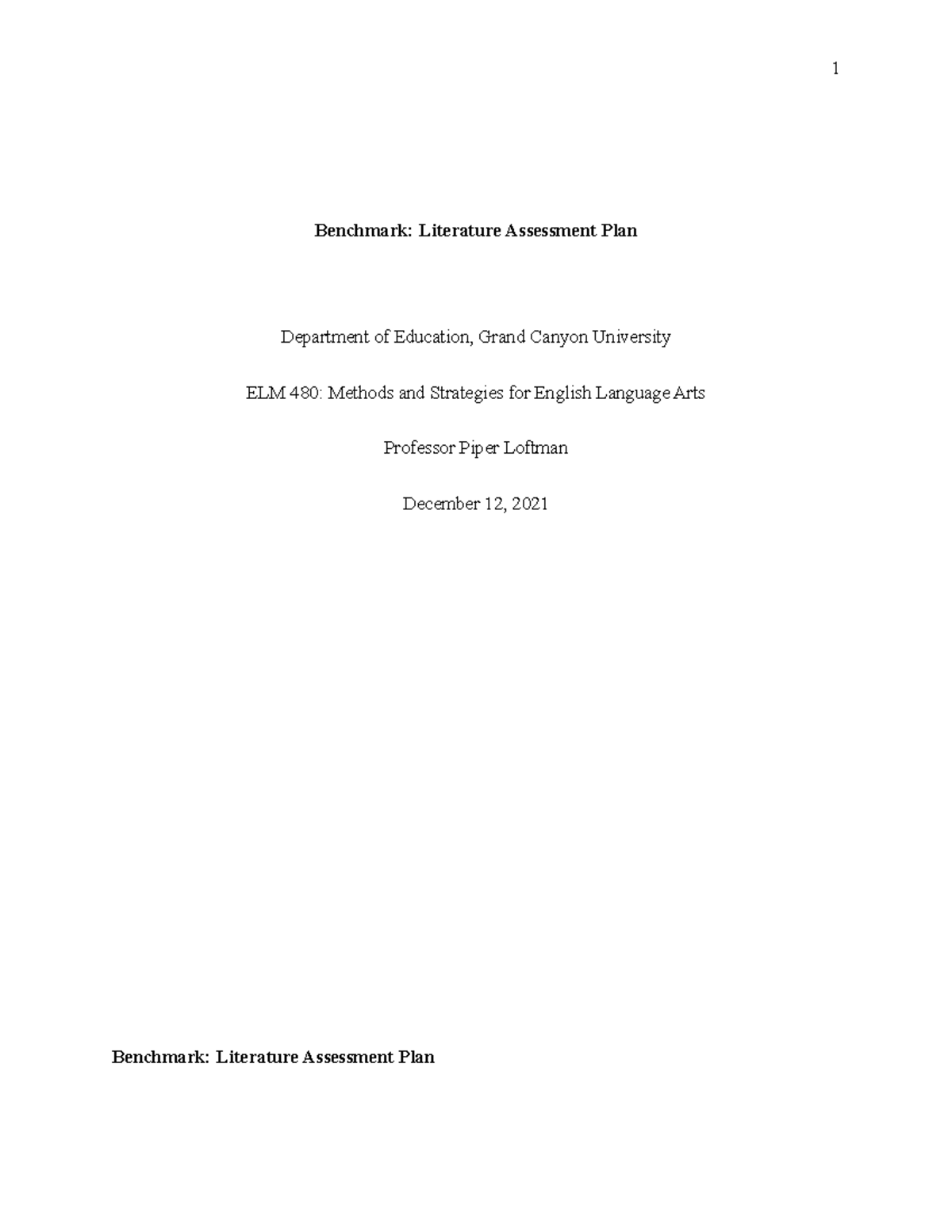 1

Benchmark: Literature Assessment Plan

Department of Education, Grand Canyon University

ELM 480: Methods and Strategies for English Language Arts

Professor Piper Loftman

December 12, 2021

Benchmark: Literature Assessment Plan